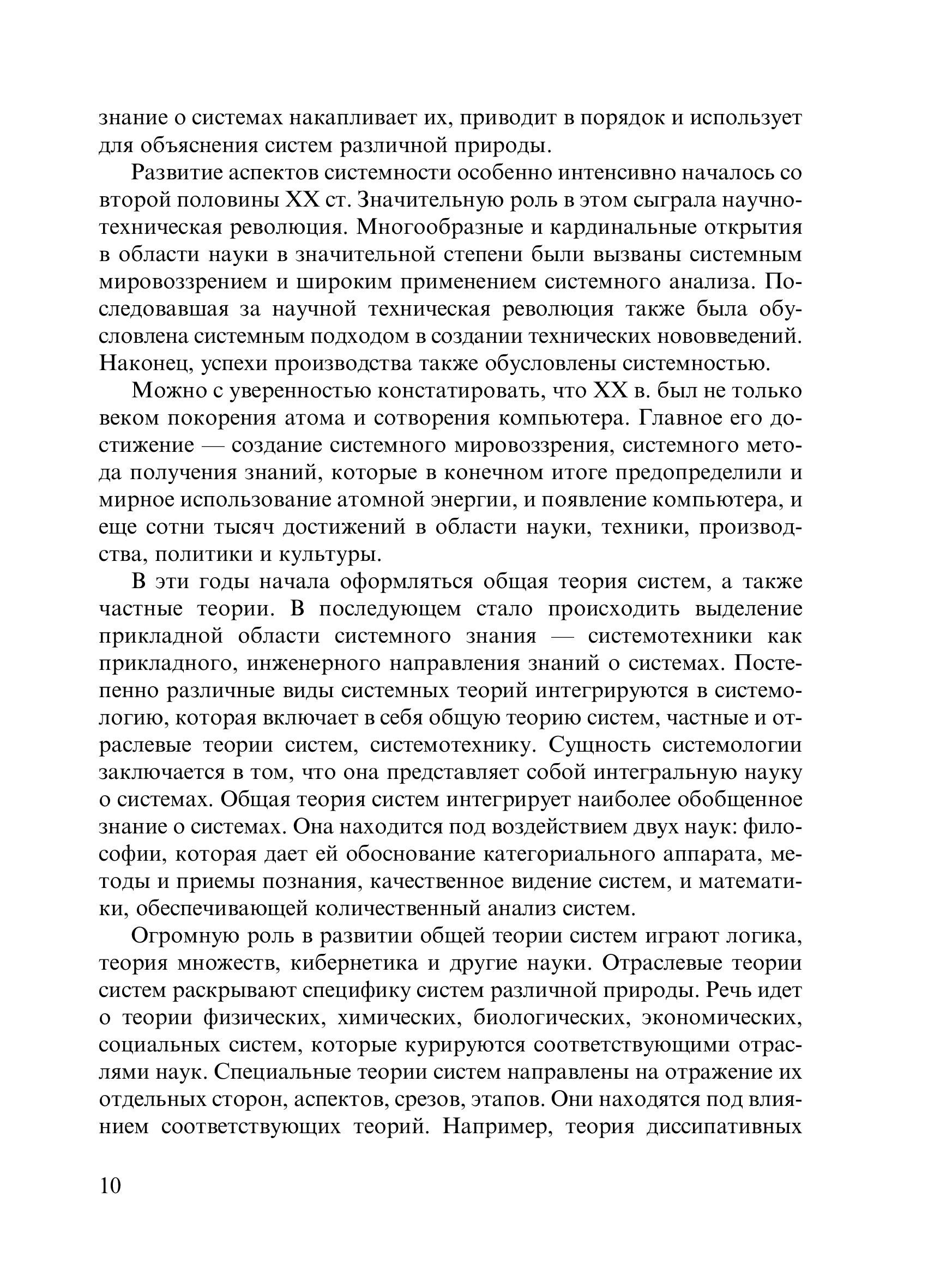 знание о системах накапливает их, приводит в порядок и использует для объяснения систем различной природы.

Развитие аспектов системности особенно интенсивно началось со второй половины XX ст. Значительную роль в этом сыграла научно-техническая революция. Многообразные и кардинальные открытия в области науки в значительной степени были вызваны системным мировоззрением и широким применением системного анализа. Последовавшая за научной техническая революция также была обусловлена системным подходом в создании технических нововведений. Наконец, успехи производства также обусловлены системностью.

Можно с уверенностью констатировать, что XX в. был не только веком покорения атома и сотворения компьютера. Главное его достижение — создание системного мировоззрения, системного метода получения знаний, которые в конечном итоге предопределили и мирное использование атомной энергии, и появление компьютера, и еще сотни тысяч достижений в области науки, техники, производства, политики и культуры.

В эти годы начала оформляться общая теория систем, а также частные теории. В последующем стало происходить выделение прикладной области системного знания — системотехники как прикладного, инженерного направления знаний о системах. Постепенно различные виды системных теорий интегрируются в системологию, которая включает в себя общую теорию систем, частные и отраслевые теории систем, системотехнику. Сущность системологии заключается в том, что она представляет собой интегральную науку о системах. Общая теория систем интегрирует наиболее обобщенное знание о системах. Она находится под воздействием двух наук: философии, которая дает ей обоснование категориального аппарата, методы и приемы познания, качественное видение систем, и математики, обеспечивающей количественный анализ систем.

Огромную роль в развитии общей теории систем играют логика, теория множеств, кибернетика и другие науки. Отраслевые теории систем раскрывают специфику систем различной природы. Речь идет о теории физических, химических, биологических, экономических, социальных систем, которые курируются соответствующими отраслями наук. Специальные теории систем направлены на отражение их отдельных сторон, аспектов, срезов, этапов. Они находятся под влиянием соответствующих теорий. Например, теория диссипативных

10